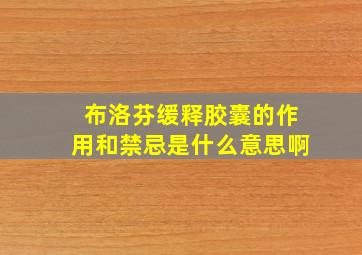 布洛芬缓释胶囊的作用和禁忌是什么意思啊